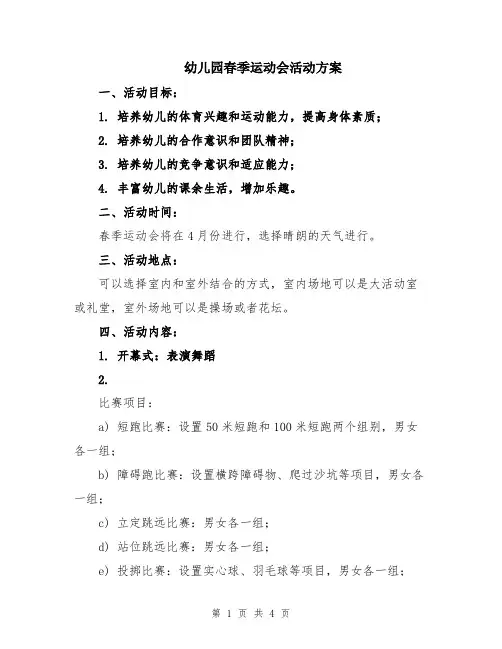 幼儿园春季运动会活动方案

一、活动目标：

1. 培养幼儿的体育兴趣和运动能力，提高身体素质；

2. 培养幼儿的合作意识和团队精神；

3. 培养幼儿的竞争意识和适应能力；

4. 丰富幼儿的课余生活，增加乐趣。

二、活动时间：

春季运动会将在4月份进行，选择晴朗的天气进行。

三、活动地点：

可以选择室内和室外结合的方式，室内场地可以是大活动室或礼堂，室外场地可以是操场或者花坛。

四、活动内容：

1. 开幕式：表演舞蹈

2.

比赛项目：

a) 短跑比赛：设置50米短跑和100米短跑两个组别，男女各一组；

b) 障碍跑比赛：设置横跨障碍物、爬过沙坑等项目，男女各一组；

c) 立定跳远比赛：男女各一组；

d) 站位跳远比赛：男女各一组；

e) 投掷比赛：设置实心球、羽毛球等项目，男女各一组；

第 1 页 共 4 页